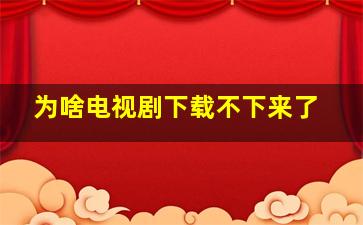 为啥电视剧下载不下来了